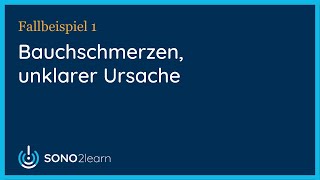 Fallbeispiel 1

Bauchschmerzen, unklarer Ursache

SONO2learn